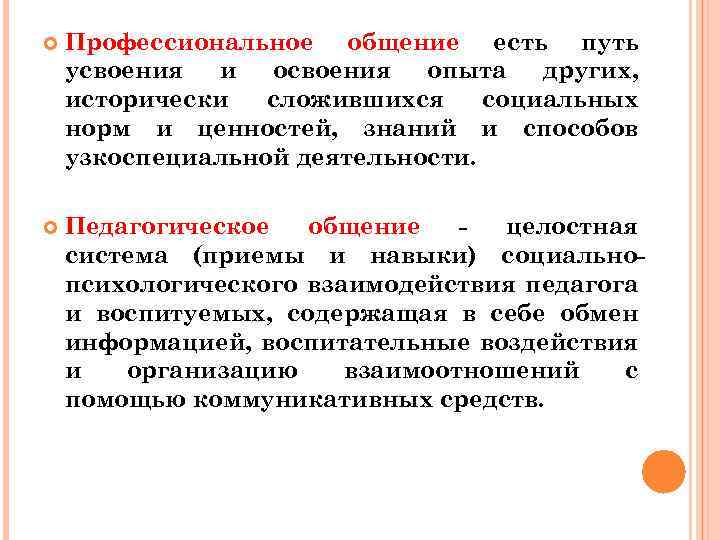 Профессиональное общение есть путь усвоения и освоения опыта других, исторически сложившихся социальных норм и ценностей, знаний и способов узкоспециальной деятельности.

Педагогическое общение - целостная система (приемы и навыки) социально-психологического взаимодействия педагога и воспитуемых, содержащая в себе обмен информацией, воспитательные воздействия и организацию взаимоотношений с помощью коммуникативных средств.